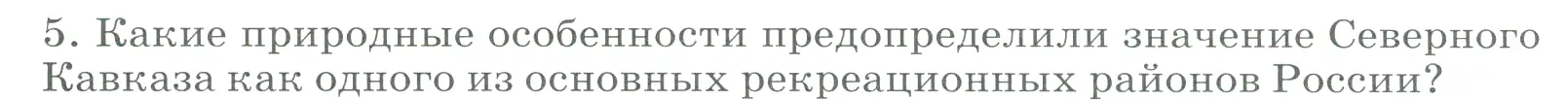 5. Какие природные особенности предопределили значение Северного Кавказа как одного из основных рекреационных районов России?